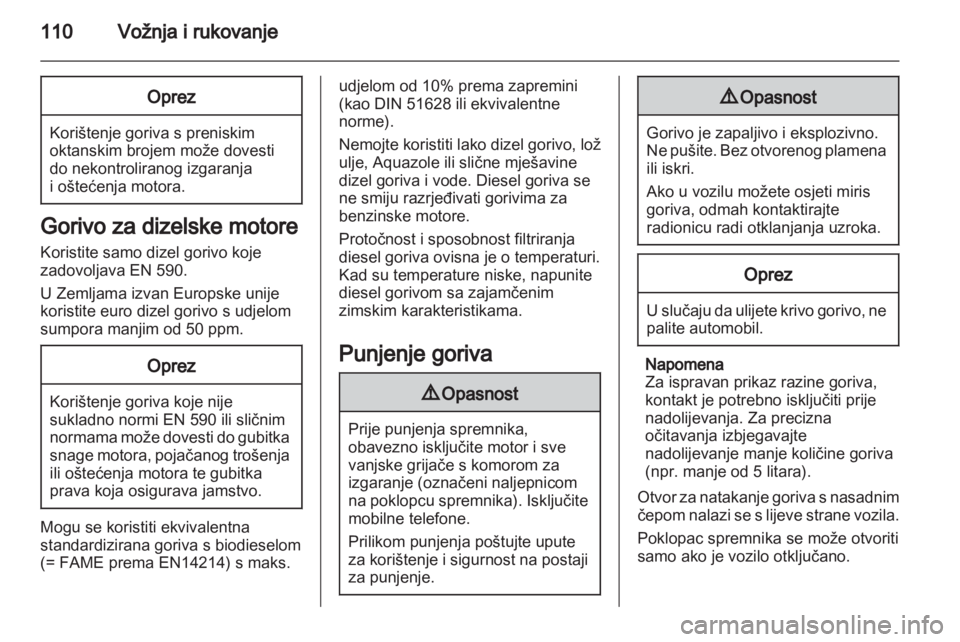 110 Vožnja i rukovanje

Oprez

Korištenje goriva s preniskim oktanskim brojem može dovesti do nekontroliranog izgaranja i oštećenja motora.

Gorivo za dizelske motore

Koristite samo dizel gorivo koje zadovoljava EN 590.

U Zemljama izvan Europske unije koristite euro dizel gorivo s udjelom sumpora manjim od 50 ppm.

Oprez

Korištenje goriva koje nije sukladno normi EN 590 ili sličnim normama može dovesti do gubitka snage motora, pojačanog trošenja ili oštećenja motora te gubitka prava koja osigurava jamstvo.

Mogu se koristiti ekvivalentna standardizirana goriva s biodieselom (= FAME prema EN14214) s maks. udjelom od 10% prema zapremini (kao DIN 51628 ili ekvivalentne norme).

Nemojte koristiti lako dizel gorivo, lož ulje, Aquazole ili slične mješavine dizel goriva i vode. Diesel goriva se ne smiju razrjeđivati gorivima za benzinske motore.

Protočnost i sposobnost filtriranja diesel goriva ovisna je o temperaturi. Kad su temperature niske, napunite diesel gorivom sa zajamčenim zimskim karakteristikama.

Punjenje goriva

⚠ Opasnost

Prije punjenja spremnika, obavezno isključite motor i sve vanjske grijače s komorom za izgaranje (označeni naljepnicom na poklopcu spremnika). Isključite mobilne telefone.

Prilikom punjenja poštujte upute za korištenje i sigurnost na postaji za punjenje.

⚠ Opasnost

Gorivo je zapaljivo i eksplozivno. Ne pušite. Bez otvorenog plamena ili iskri.

Ako u vozilu možete osjeti miris goriva, odmah kontaktirajte radionicu radi otklanjanja uzroka.

Oprez

U slučaju da ulijete krivo gorivo, ne palite automobil.

Napomena
Za ispravan prikaz razine goriva, kontakt je potrebno isključiti prije nadolijevanja. Za precizna očitavanja izbjegavajte nadolijevanje manje količine goriva (npr. manje od 5 litara).

Otvor za natakanje goriva s nasadnim čepom nalazi se s lijeve strane vozila.

Poklopac spremnika se može otvoriti samo ako je vozilo otključano.

carmanualsonline.info